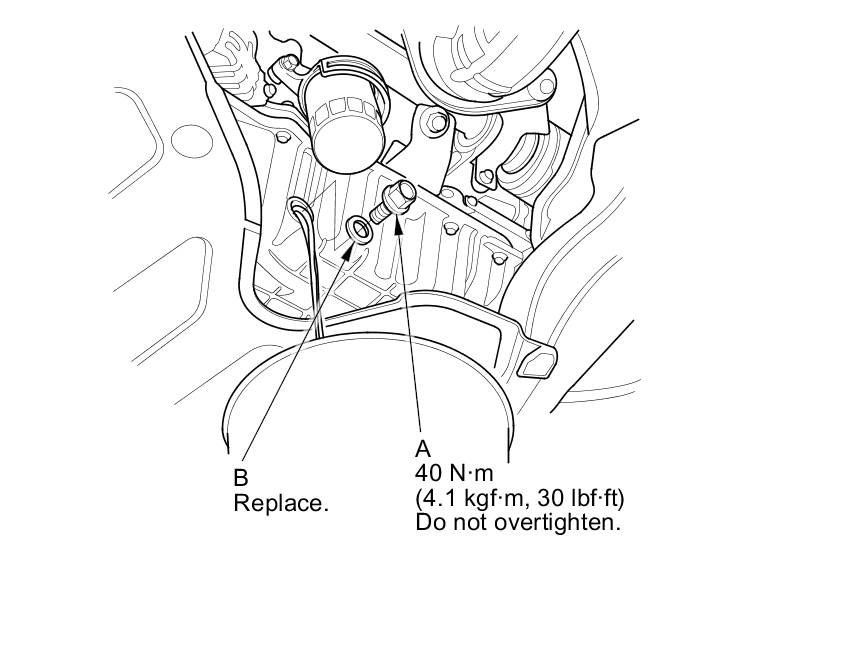 B
Replace.

A
40 N·m
(4.1 kgf·m, 30 lbf·ft)
Do not overtighten.